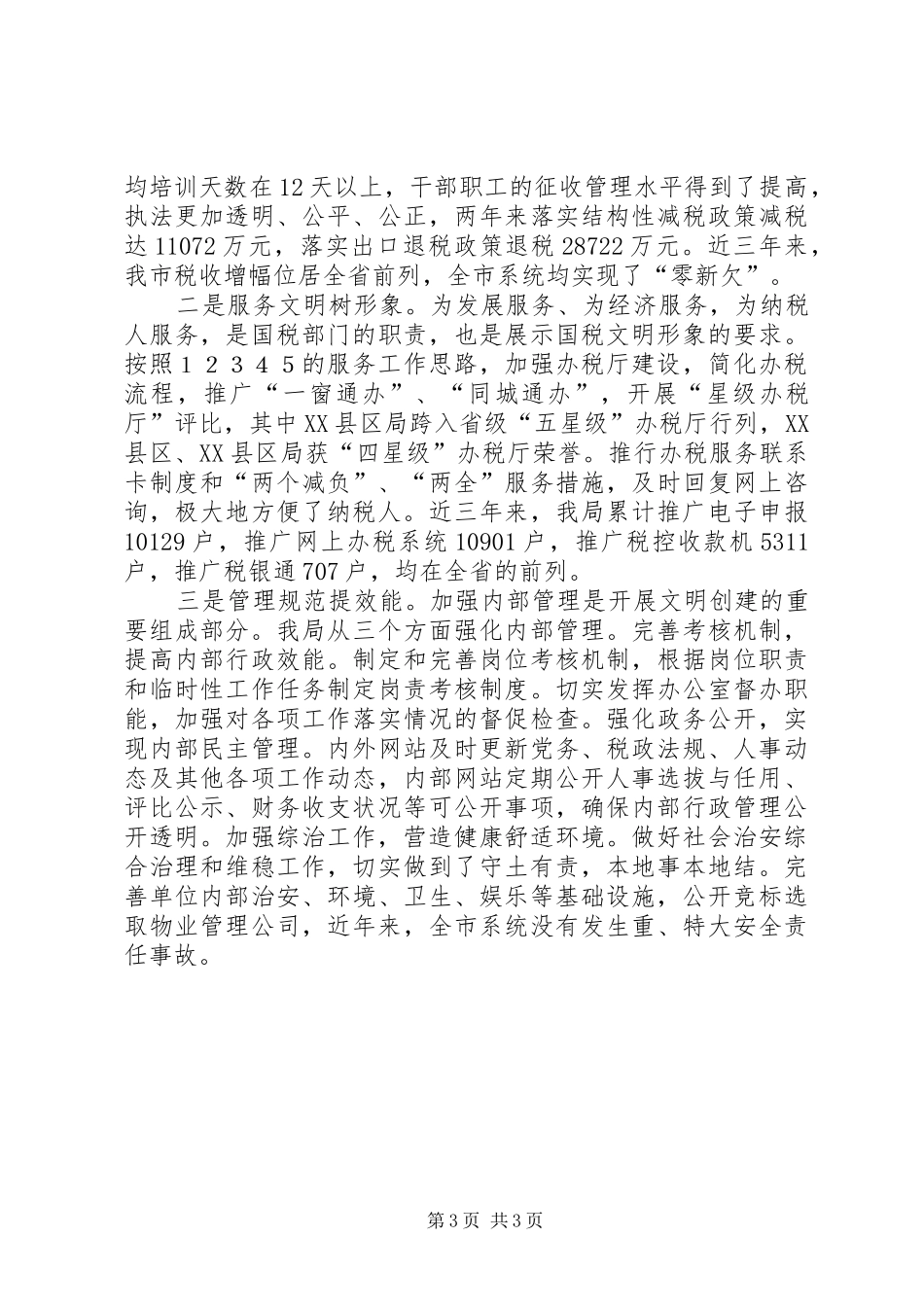 均培训天数在12天以上，干部职工的征收管理水平得到了提高，执法更加透明、公平、公正，两年来落实结构性减税政策减税达11072万元，落实出口退税政策退税28722万元。近三年来，我市税收增幅位居全省前列，全市系统均实现了“零新欠”。

二是服务文明树形象。为发展服务、为经济服务，为纳税人服务，是国税部门的职责，也是展示国税文明形象的要求。按照１２３４５的服务工作思路，加强办税厅建设，简化办税流程，推广“一窗通办”、“同城通办”，开展“星级办税厅”评比，其中XX县区局跨入省级“五星级”办税厅行列，XX县区、XX县区局获“四星级”办税厅荣誉。推行办税服务联系卡制度和“两个减负”、“两全”服务措施，及时回复网上咨询，极大地方便了纳税人。近三年来，我局累计推广电子申报10129户，推广网上办税系统10901户，推广税控收款机5311户，推广税银通707户，均在全省的前列。

三是管理规范提效能。加强内部管理是开展文明创建的重要组成部分。我局从三个方面强化内部管理。完善考核机制，提高内部行政效能。制定和完善岗位考核机制，根据岗位职责和临时性工作任务制定岗责考核制度。切实发挥办公室督办职能，加强对各项工作落实情况的督促检查。强化政务公开，实现内部民主管理。内外网站及时更新党务、税政法规、人事动态及其他各项工作动态，内部网站定期公开人事选拔与任用、评比公示、财务收支状况等可公开事项，确保内部行政管理公开透明。加强综治工作，营造健康舒适环境。做好社会治安综合治理和维稳工作，切实做到了守土有责，本地事本地结。完善单位内部治安、环境、卫生、娱乐等基础设施，公开竞标选取物业管理公司，近年来，全市系统没有发生重、特大安全责任事故。

第3页 共3页